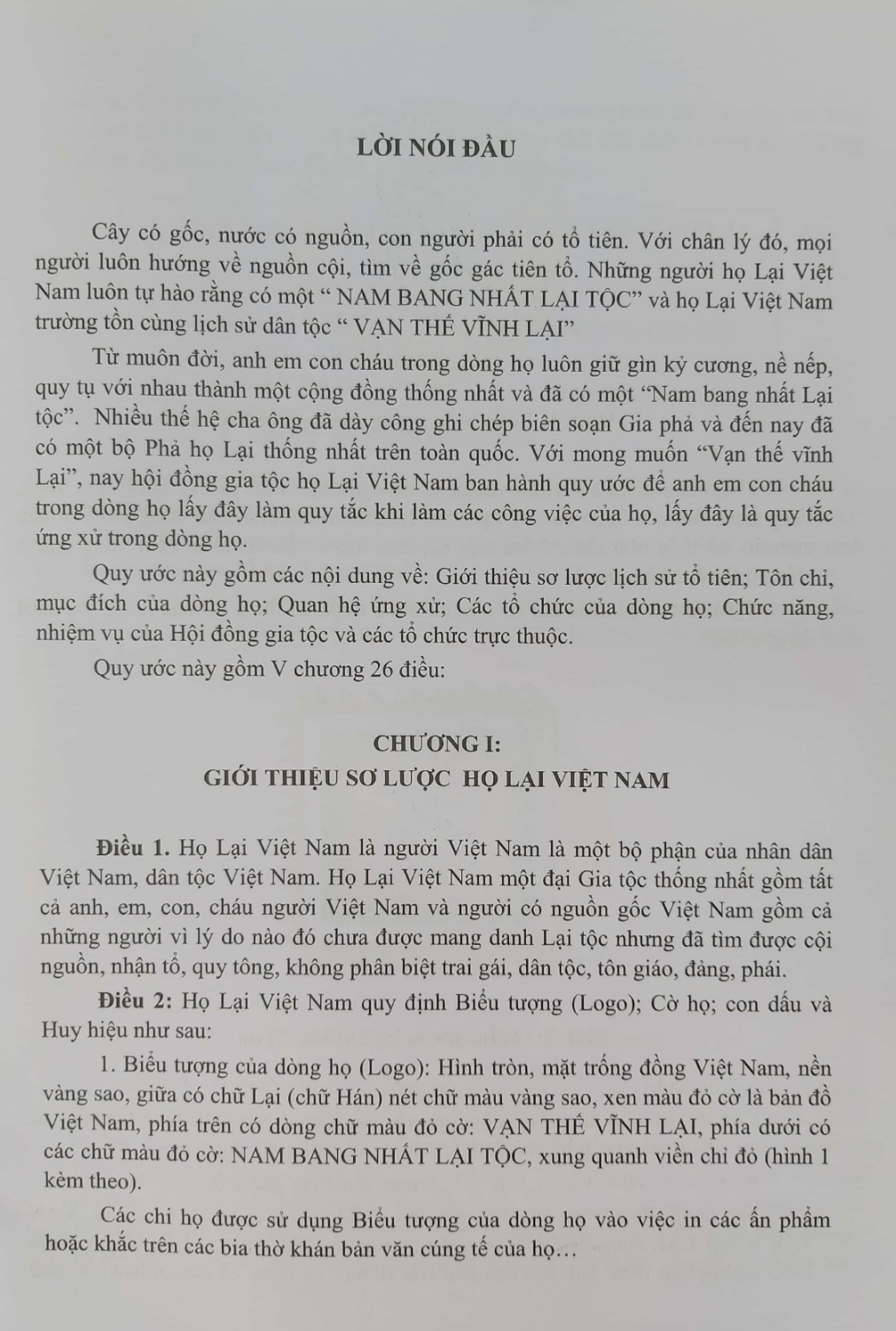 LỜI NÓI ĐẦU

Cây có gốc, nước có nguồn, con người phải có tổ tiên. Với chân lý đó, mọi người luôn hướng về nguồn cội, tìm về gốc gác tiên tổ. Những người họ Lại Việt Nam luôn tự hào rằng có một " NAM BANG NHẤT LẠI TỘC" và họ Lại Việt Nam trường tồn cùng lịch sử dân tộc " VẠN THẾ VĨNH LẠI"

Từ muôn đời, anh em con cháu trong dòng họ luôn giữ gìn kỷ cương, nề nếp, quy tụ với nhau thành một cộng đồng thống nhất và đã có một "Nam bang nhất Lại tộc". Nhiều thế hệ cha ông đã dày công ghi chép biên soạn Gia phả và đến nay đã có một bộ Phả họ Lại thống nhất trên toàn quốc. Với mong muốn "Vạn thế vĩnh Lại", nay hội đồng gia tộc họ Lại Việt Nam ban hành quy ước để anh em con cháu trong dòng họ lấy đây làm quy tắc khi làm các công việc của họ, lấy đây là quy tắc ứng xử trong dòng họ.

Quy ước này gồm các nội dung về: Giới thiệu sơ lược lịch sử tổ tiên; Tôn chỉ, mục đích của dòng họ; Quan hệ ứng xử; Các tổ chức của dòng họ; Chức năng, nhiệm vụ của Hội đồng gia tộc và các tổ chức trực thuộc.

Quy ước này gồm V chương 26 điều:

CHƯƠNG I:
GIỚI THIỆU SƠ LƯỢC HỌ LẠI VIỆT NAM

Điều 1. Họ Lại Việt Nam là người Việt Nam là một bộ phận của nhân dân Việt Nam, dân tộc Việt Nam. Họ Lại Việt Nam một đại Gia tộc thống nhất gồm tất cả anh, em, con, cháu người Việt Nam và người có nguồn gốc Việt Nam gồm cả những người vì lý do nào đó chưa được mang danh Lại tộc nhưng đã tìm được cội nguồn, nhận tổ, quy tông, không phân biệt trai gái, dân tộc, tôn giáo, đảng, phái.

Điều 2: Họ Lại Việt Nam quy định Biểu tượng (Logo); Cờ họ; con dấu và Huy hiệu như sau:

1. Biểu tượng của dòng họ (Logo): Hình tròn, mặt trống đồng Việt Nam, nền vàng sao, giữa có chữ Lại (chữ Hán) nét chữ màu vàng sao, xen màu đỏ cờ là bản đồ Việt Nam, phía trên có dòng chữ màu đỏ cờ: VẠN THẾ VĨNH LẠI, phía dưới có các chữ màu đỏ cờ: NAM BANG NHẤT LẠI TỘC, xung quanh viền chỉ đỏ (hình 1 kèm theo).

Các chi họ được sử dụng Biểu tượng của dòng họ vào việc in các ấn phẩm hoặc khắc trên các bia thờ khán bản văn cúng tế của họ...